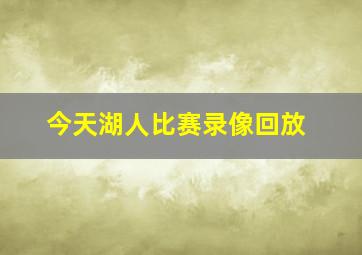 今天湖人比赛录像回放